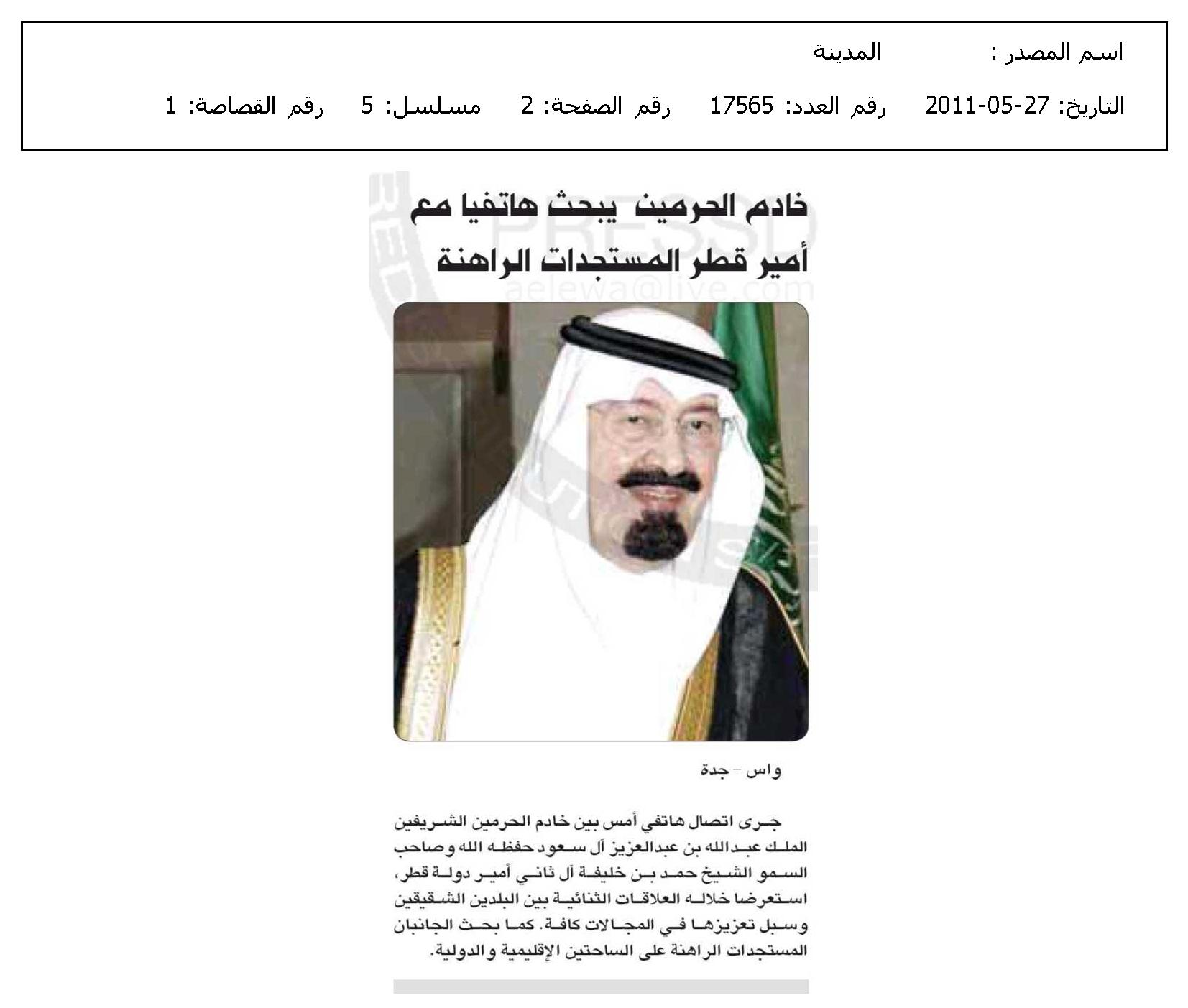 اسم المصدر : المدينة

التاريخ: 27-05-2011 رقم العدد: 17565 رقم الصفحة: 2 مسلسل: 5 رقم القصاصة: 1

PRESS
aelewa@live.com

خادم الحرمين يبحث هاتفيا مع أمير قطر المستجدات الراهنة

واس - جدة

جرى اتصال هاتفي أمس بين خادم الحرمين الشريفين الملك عبدالله بن عبدالعزيز آل سعود حفظه الله وصاحب السمو الشيخ حمد بن خليفة آل ثاني أمير دولة قطر، استعرضا خلاله العلاقات الثنائية بين البلدين الشقيقين وسبل تعزيزها في المجالات كافة. كما بحث الجانبان المستجدات الراهنة على الساحتين الإقليمية والدولية.